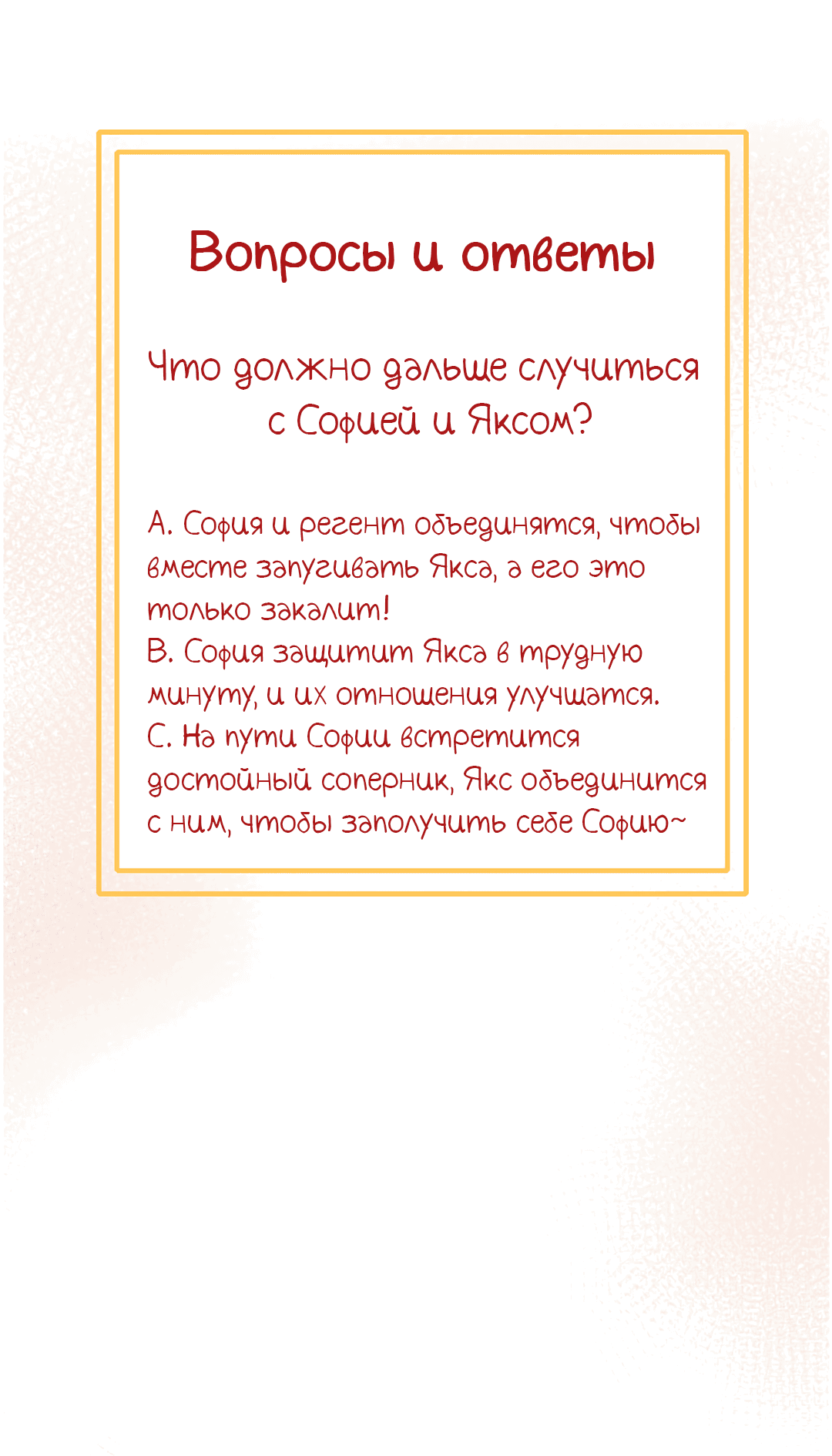 Вопросы и ответы

Что должно дальше случиться с Софией и Яксом?

А. София и регент объединятся, чтобы вместе запугивать Якса, а его это только закалит!
В. София защитит Якса в трудную минуту, и их отношения улучшатся.
С. На пути Софии встретится достойный соперник, Якс объединится с ним, чтобы заполучить себе Софию~